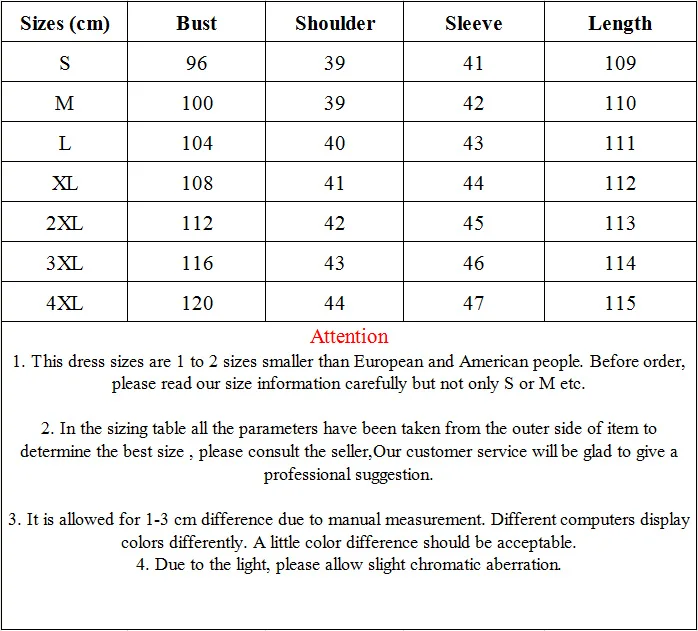 | Sizes (cm) | Bust | Shoulder | Sleeve | Length |
|---|---|---|---|---|
| S | 96 | 39 | 41 | 109 |
| M | 100 | 39 | 42 | 110 |
| L | 104 | 40 | 43 | 111 |
| XL | 108 | 41 | 44 | 112 |
| 2XL | 112 | 42 | 45 | 113 |
| 3XL | 116 | 43 | 46 | 114 |
| 4XL | 120 | 44 | 47 | 115 |

Attention
1. This dress sizes are 1 to 2 sizes smaller than European and American people. Before order, please read our size information carefully but not only S or M etc.

2. In the sizing table all the parameters have been taken from the outer side of item to determine the best size , please consult the seller,Our customer service will be glad to give a professional suggestion.

3. It is allowed for 1-3 cm difference due to manual measurement. Different computers display colors differently. A little color difference should be acceptable.
4. Due to the light, please allow slight chromatic aberration.